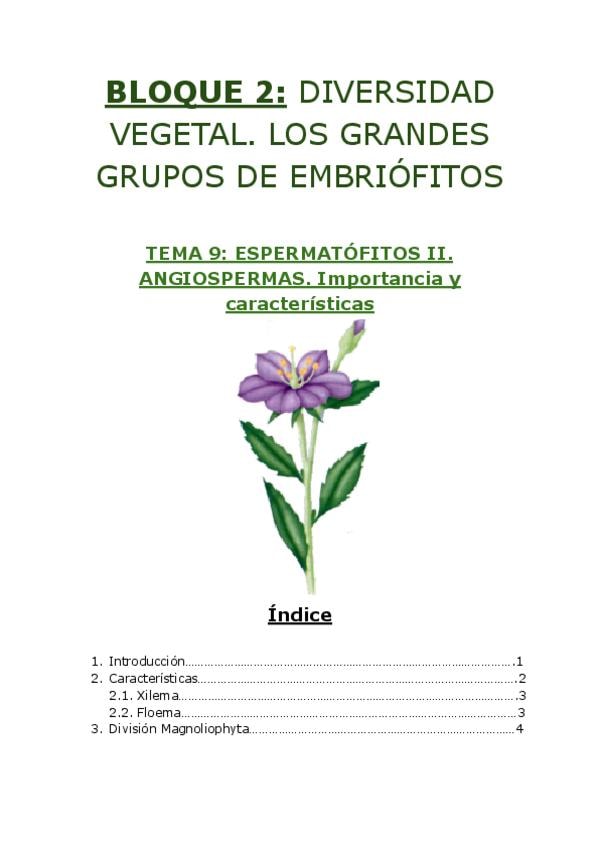 BLOQUE 2: DIVERSIDAD VEGETAL. LOS GRANDES GRUPOS DE EMBRIÓFITOS

TEMA 9: ESPERMATÓFITOS II. ANGIOSPERMAS. Importancia y características

Índice

1. Introducción 1
2. Características 2
2.1. Xilema 3
2.2. Floema 3
3. División Magnoliophyta 4